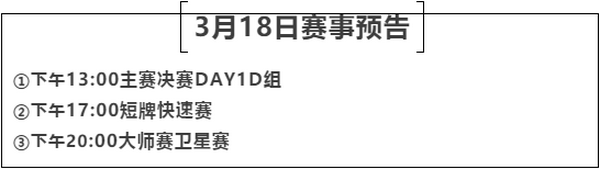 3月18日赛事预告

①下午13:00主赛决赛DAY1D组

②下午17:00短牌快速赛

③下午20:00大师赛卫星赛